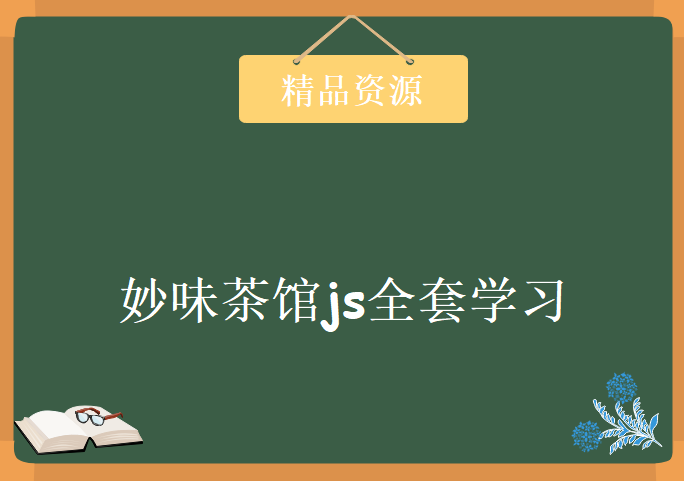 精品资源

妙味茶馆js全套学习